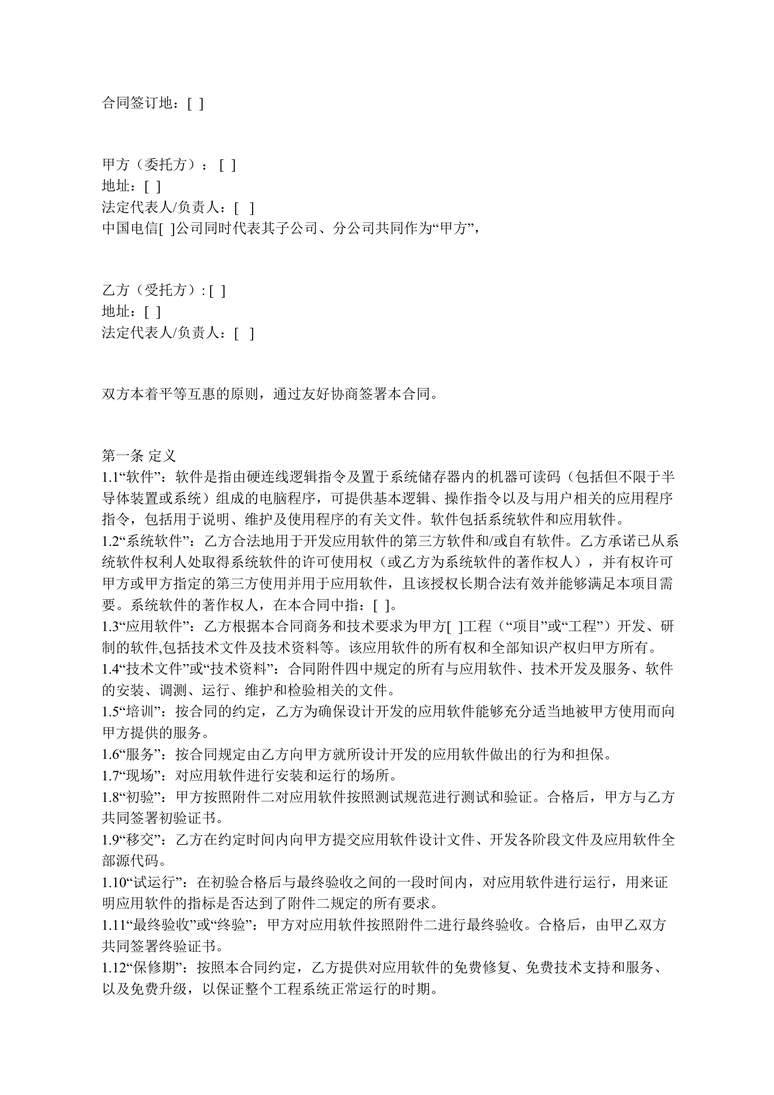 合同签订地：[ ]

甲方（委托方）：[ ]
地址：[ ]
法定代表人/负责人：[ ]
中国电信[ ]公司同时代表其子公司、分公司共同作为“甲方”，

乙方（受托方）:[ ]
地址：[ ]
法定代表人/负责人：[ ]

双方本着平等互惠的原则，通过友好协商签署本合同。

第一条 定义
1.1“软件”：软件是指由硬连线逻辑指令及置于系统储存器内的机器可读码（包括但不限于半导体装置或系统）组成的电脑程序，可提供基本逻辑、操作指令以及与用户相关的应用程序指令，包括用于说明、维护及使用程序的有关文件。软件包括系统软件和应用软件。
1.2“系统软件”：乙方合法地用于开发应用软件的第三方软件和/或自有软件。乙方承诺已从系统软件权利人处取得系统软件的许可使用权（或乙方为系统软件的著作权人），并有权许可甲方或甲方指定的第三方使用并用于应用软件，且该授权长期合法有效并能够满足本项目需要。系统软件的著作权人，在本合同中指：[ ]。
1.3“应用软件”：乙方根据本合同商务和技术要求为甲方[ ]工程（“项目”或“工程”）开发、研制的软件,包括技术文件及技术资料等。该应用软件的所有权和全部知识产权归甲方所有。
1.4“技术文件”或“技术资料”：合同附件四中规定的所有与应用软件、技术开发及服务、软件的安装、调测、运行、维护和检验相关的文件。
1.5“培训”：按合同的约定，乙方为确保设计开发的应用软件能够充分适当地被甲方使用而向甲方提供的服务。
1.6“服务”：按合同规定由乙方向甲方就所设计开发的应用软件做出的行为和担保。
1.7“现场”：对应用软件进行安装和运行的场所。
1.8“初验”：甲方按照附件二对应用软件按照测试规范进行测试和验证。合格后，甲方与乙方共同签署初验证书。
1.9“移交”：乙方在约定时间内向甲方提交应用软件设计文件、开发各阶段文件及应用软件全部源代码。
1.10“试运行”：在初验合格后与最终验收之间的一段时间内，对应用软件进行运行，用来证明应用软件的指标是否达到了附件二规定的所有要求。
1.11“最终验收”或“终验”：甲方对应用软件按照附件二进行最终验收。合格后，由甲乙双方共同签署终验证书。
1.12“保修期”：按照本合同约定，乙方提供对应用软件的免费修复、免费技术支持和服务、以及免费升级，以保证整个工程系统正常运行的时期。